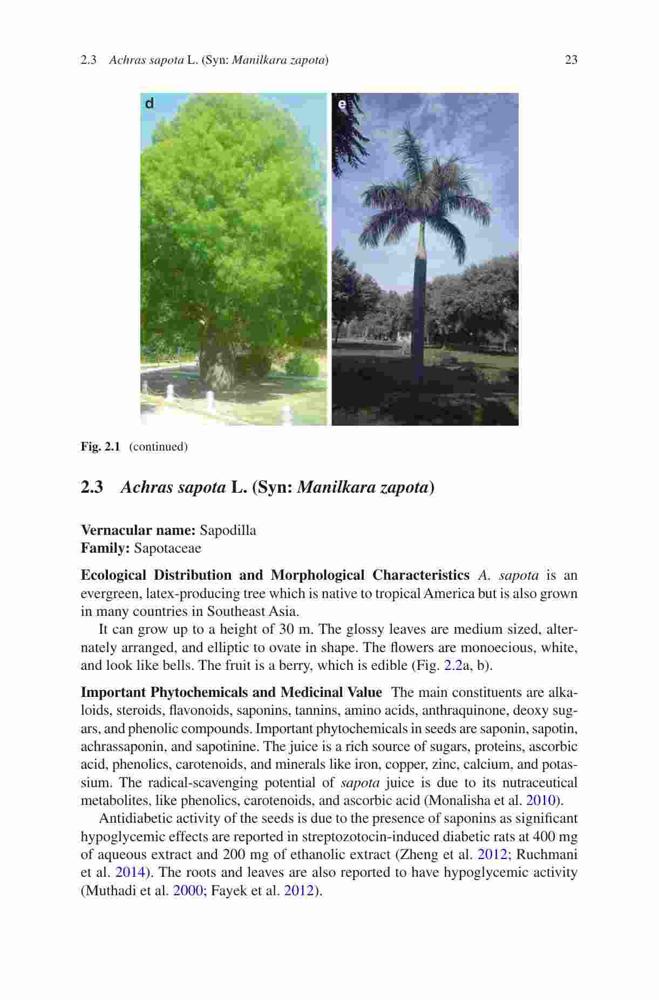 2.3 Achras sapota L. (Syn: Manilkara zapota) 23

d

e

Fig. 2.1 (continued)

2.3 Achras sapota L. (Syn: Manilkara zapota)

Vernacular name: Sapodilla
Family: Sapotaceae

Ecological Distribution and Morphological Characteristics A. sapota is an evergreen, latex-producing tree which is native to tropical America but is also grown in many countries in Southeast Asia.

It can grow up to a height of 30 m. The glossy leaves are medium sized, alternately arranged, and elliptic to ovate in shape. The flowers are monoecious, white, and look like bells. The fruit is a berry, which is edible (Fig. 2.2a, b).

Important Phytochemicals and Medicinal Value The main constituents are alkaloids, steroids, flavonoids, saponins, tannins, amino acids, anthraquinone, deoxy sugars, and phenolic compounds. Important phytochemicals in seeds are saponin, sapotin, achrassaponin, and sapotinine. The juice is a rich source of sugars, proteins, ascorbic acid, phenolics, carotenoids, and minerals like iron, copper, zinc, calcium, and potassium. The radical-scavenging potential of sapota juice is due to its nutraceutical metabolites, like phenolics, carotenoids, and ascorbic acid (Monalisha et al. 2010).

Antidiabetic activity of the seeds is due to the presence of saponins as significant hypoglycemic effects are reported in streptozotocin-induced diabetic rats at 400 mg of aqueous extract and 200 mg of ethanolic extract (Zheng et al. 2012; Ruchmani et al. 2014). The roots and leaves are also reported to have hypoglycemic activity (Muthadi et al. 2000; Fayek et al. 2012).